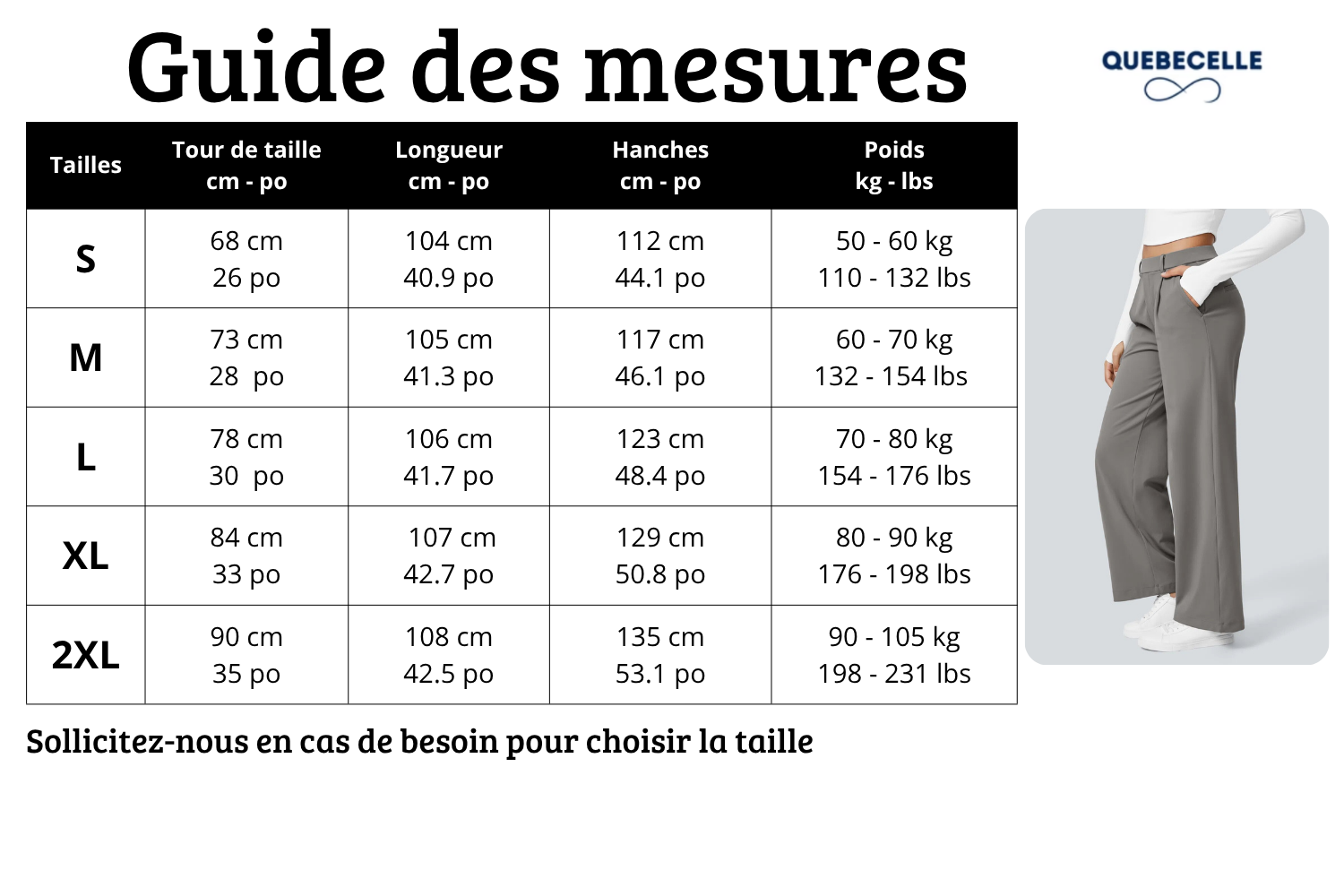 Guide des mesures

QUEBECELLE

| Tailles | Tour de taille cm - po | Longueur cm - po | Hanches cm - po | Poids kg - lbs |
|---|---|---|---|---|
| S | 68 cm 26 po | 104 cm 40.9 po | 112 cm 44.1 po | 50 - 60 kg 110 - 132 lbs |
| M | 73 cm 28 po | 105 cm 41.3 po | 117 cm 46.1 po | 60 - 70 kg 132 - 154 lbs |
| L | 78 cm 30 po | 106 cm 41.7 po | 123 cm 48.4 po | 70 - 80 kg 154 - 176 lbs |
| XL | 84 cm 33 po | 107 cm 42.7 po | 129 cm 50.8 po | 80 - 90 kg 176 - 198 lbs |
| 2XL | 90 cm 35 po | 108 cm 42.5 po | 135 cm 53.1 po | 90 - 105 kg 198 - 231 lbs |

Sollicitez-nous en cas de besoin pour choisir la taille